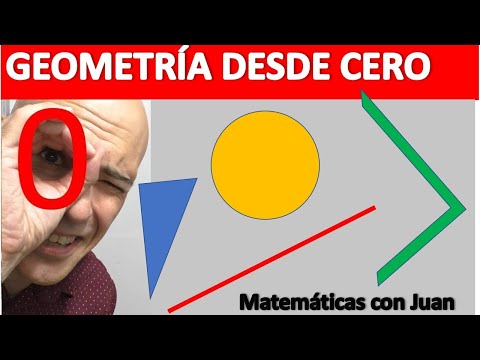 GEOMETRÍA DESDE CERO

0

Matemáticas con Juan